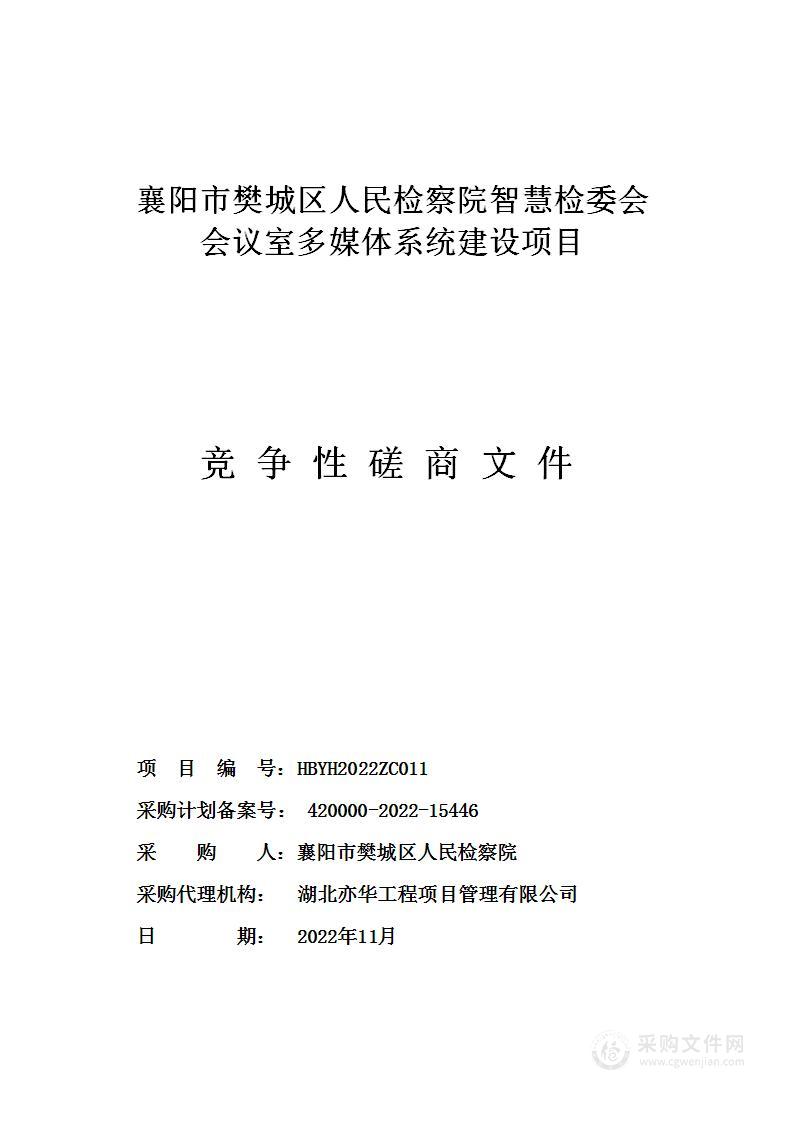 襄阳市樊城区人民检察院智慧检委会会议室多媒体系统建设项目

竞 争 性 磋 商 文 件

项 目 编 号：HBYH2022ZC011

采购计划备案号： 420000-2022-15446

采 购 人：襄阳市樊城区人民检察院

采购代理机构： 湖北亦华工程项目管理有限公司

日 期： 2022年11月

采购文件网
www.cgwenjian.com